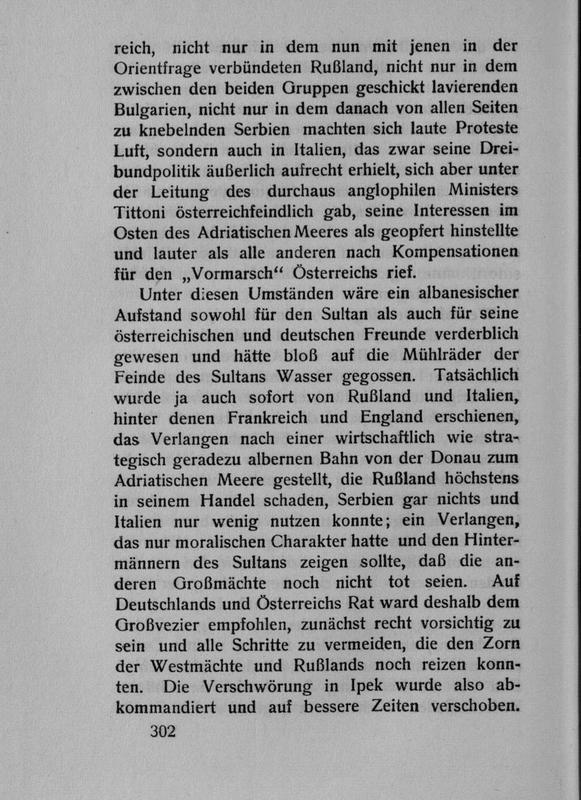 reich, nicht nur in dem nun mit jenen in der Orientfrage verbündeten Rußland, nicht nur in dem zwischen den beiden Gruppen geschickt lavierenden Bulgarien, nicht nur in dem danach von allen Seiten zu knebelnden Serbien machten sich laute Proteste Luft, sondern auch in Italien, das zwar seine Dreibundpolitik äußerlich aufrecht erhielt, sich aber unter der Leitung des durchaus anglophilen Ministers Tittoni österreichfeindlich gab, seine Interessen im Osten des Adriatischen Meeres als geopfert hinstellte und lauter als alle anderen nach Kompensationen für den „Vormarsch“ Österreichs rief.

Unter diesen Umständen wäre ein albanesischer Aufstand sowohl für den Sultan als auch für seine österreichischen und deutschen Freunde verderblich gewesen und hätte bloß auf die Mühlräder der Feinde des Sultans Wasser gegossen. Tatsächlich wurde ja auch sofort von Rußland und Italien, hinter denen Frankreich und England erschienen, das Verlangen nach einer wirtschaftlich wie strategisch geradezu albernen Bahn von der Donau zum Adriatischen Meere gestellt, die Rußland höchstens in seinem Handel schaden, Serbien gar nichts und Italien nur wenig nutzen konnte; ein Verlangen, das nur moralischen Charakter hatte und den Hintermännern des Sultans zeigen sollte, daß die anderen Großmächte noch nicht tot seien. Auf Deutschlands und Österreichs Rat ward deshalb dem Großvezier empfohlen, zunächst recht vorsichtig zu sein und alle Schritte zu vermeiden, die den Zorn der Westmächte und Rußlands noch reizen konnten. Die Verschwörung in Ipek wurde also abkommandiert und auf bessere Zeiten verschoben.

302